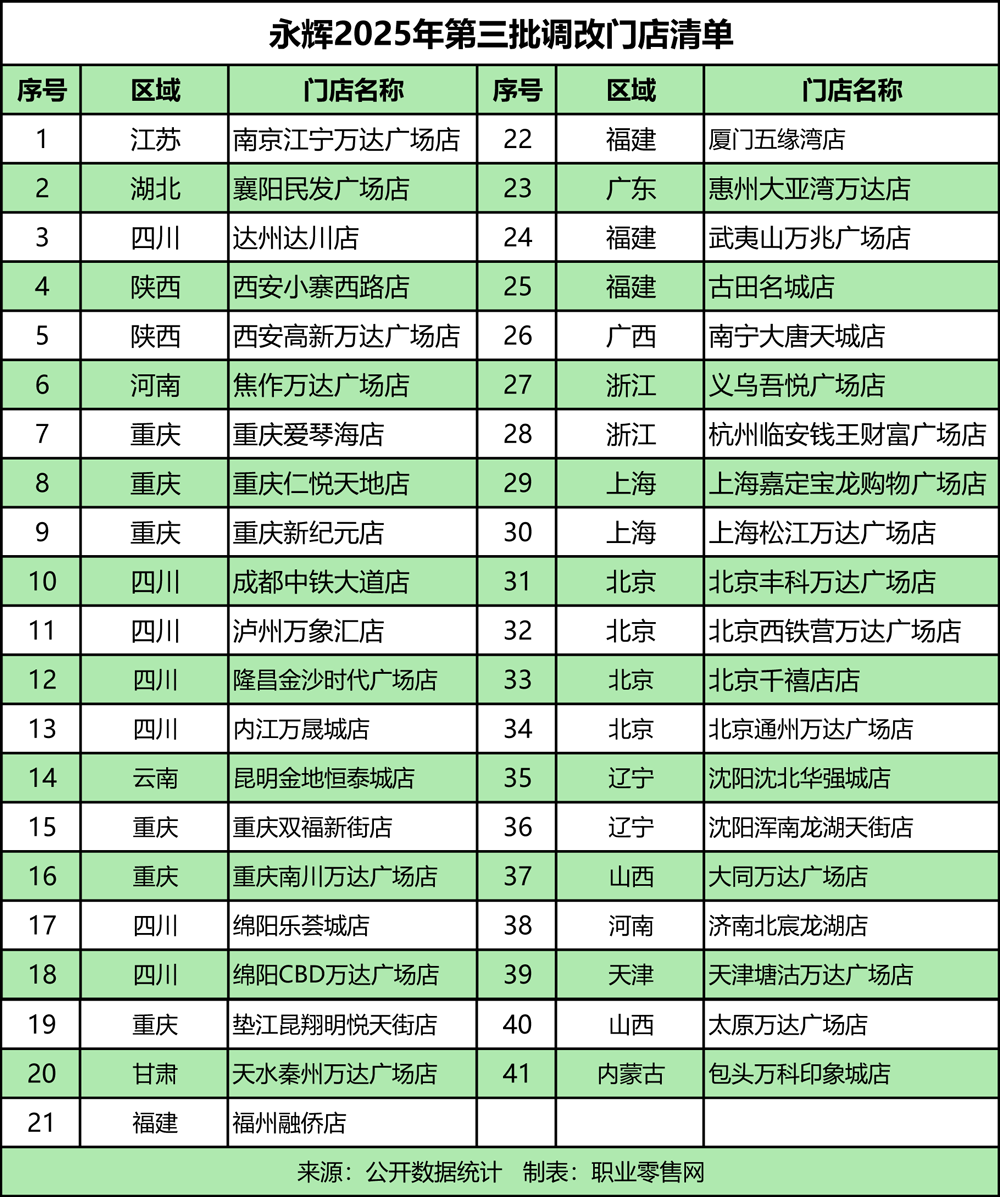 永辉2025年第三批调改门店清单

| 序号 | 区域 | 门店名称 | 序号 | 区域 | 门店名称 |
|---|---|---|---|---|---|
| 1 | 江苏 | 南京江宁万达广场店 | 22 | 福建 | 厦门五缘湾店 |
| 2 | 湖北 | 襄阳民发广场店 | 23 | 广东 | 惠州大亚湾万达店 |
| 3 | 四川 | 达州达川店 | 24 | 福建 | 武夷山万兆广场店 |
| 4 | 陕西 | 西安小寨西路店 | 25 | 福建 | 古田名城店 |
| 5 | 陕西 | 西安高新万达广场店 | 26 | 广西 | 南宁大唐天城店 |
| 6 | 河南 | 焦作万达广场店 | 27 | 浙江 | 义乌吾悦广场店 |
| 7 | 重庆 | 重庆爱琴海店 | 28 | 浙江 | 杭州临安钱王财富广场店 |
| 8 | 重庆 | 重庆仁悦天地店 | 29 | 上海 | 上海嘉定宝龙购物广场店 |
| 9 | 重庆 | 重庆新纪元店 | 30 | 上海 | 上海松江万达广场店 |
| 10 | 四川 | 成都中铁大道店 | 31 | 北京 | 北京丰科万达广场店 |
| 11 | 四川 | 泸州万象汇店 | 32 | 北京 | 北京西铁营万达广场店 |
| 12 | 四川 | 隆昌金沙时代广场店 | 33 | 北京 | 北京千禧店店 |
| 13 | 四川 | 内江万晟城店 | 34 | 北京 | 北京通州万达广场店 |
| 14 | 云南 | 昆明金地恒泰城店 | 35 | 辽宁 | 沈阳沈北华强城店 |
| 15 | 重庆 | 重庆双福新街店 | 36 | 辽宁 | 沈阳浑南龙湖天街店 |
| 16 | 重庆 | 重庆南川万达广场店 | 37 | 山西 | 大同万达广场店 |
| 17 | 四川 | 绵阳乐荟城店 | 38 | 河南 | 济南北宸龙湖店 |
| 18 | 四川 | 绵阳CBD万达广场店 | 39 | 天津 | 天津塘沽万达广场店 |
| 19 | 重庆 | 垫江昆翔明悦天街店 | 40 | 山西 | 太原万达广场店 |
| 20 | 甘肃 | 天水秦州万达广场店 | 41 | 内蒙古 | 包头万科印象城店 |
| 21 | 福建 | 福州融侨店 | | | |

来源：公开数据统计 制表：职业零售网